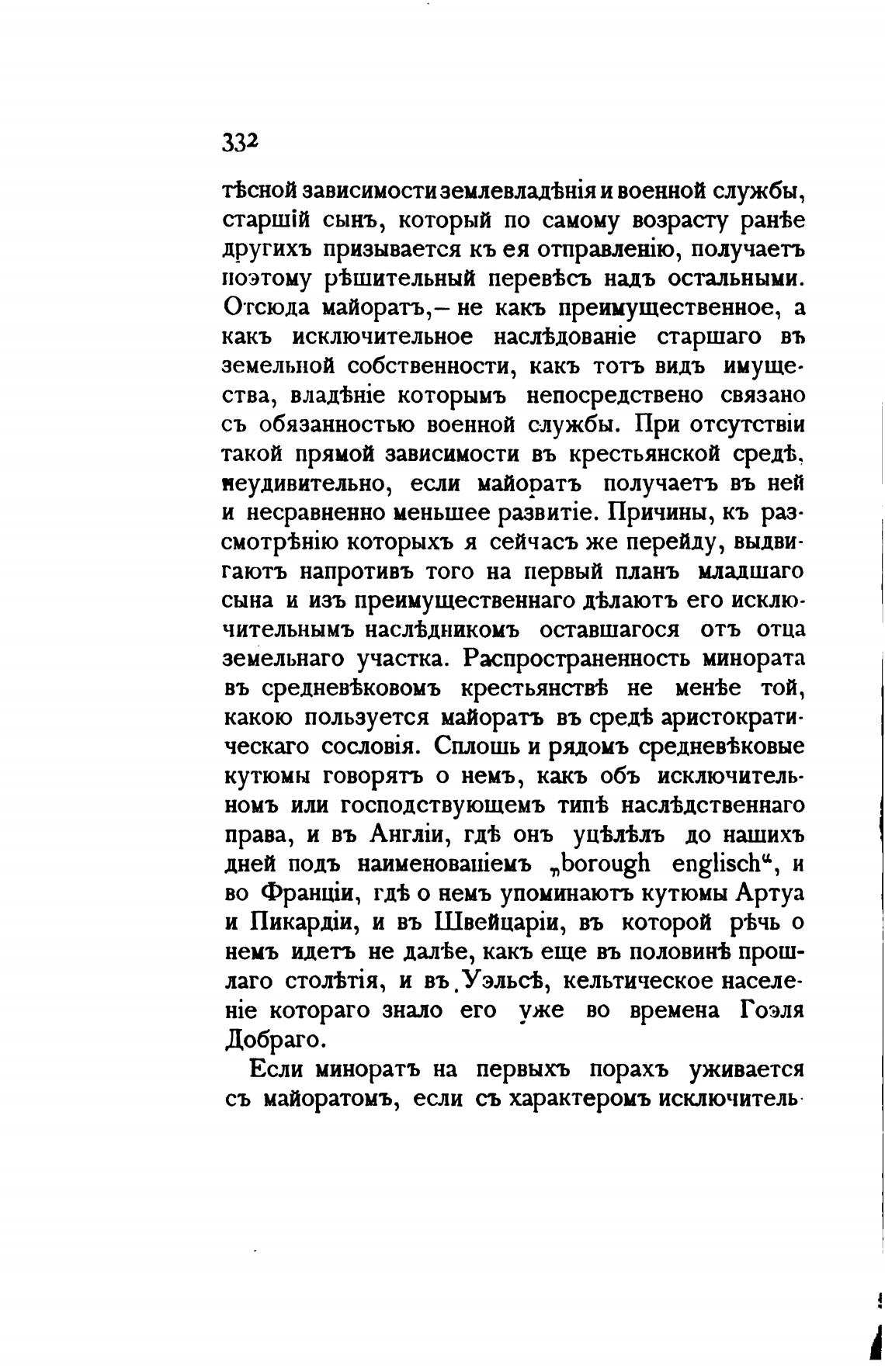 332

тѣсной зависимости землевладѣнія и военной службы, старшій сынъ, который по самому возрасту ранѣе другихъ призывается къ ея отправленію, получаетъ поэтому рѣшительный перевѣсъ надъ остальными. Отсюда майоратъ,— не какъ преимущественное, а какъ исключительное наслѣдованіе старшаго въ земельной собственности, какъ тотъ видъ имущества, владѣніе которымъ непосредствено связано съ обязанностью военной службы. При отсутствіи такой прямой зависимости въ крестьянской средѣ, неудивительно, если майоратъ получаетъ въ ней и несравненно меньшее развитіе. Причины, къ разсмотрѣнію которыхъ я сейчасъ же перейду, выдвигаютъ напротивъ того на первый планъ младшаго сына и изъ преимущественнаго дѣлаютъ его исключительнымъ наслѣдникомъ оставшагося отъ отца земельнаго участка. Распространенность минората въ средневѣковомъ крестьянствѣ не менѣе той, какою пользуется майоратъ въ средѣ аристократическаго сословія. Сплошь и рядомъ средневѣковые кутюмы говорятъ о немъ, какъ объ исключительномъ или господствующемъ типѣ наслѣдственнаго права, и въ Англіи, гдѣ онъ уцѣлѣлъ до нашихъ дней подъ наименованіемъ „borough englisch“, и во Франціи, гдѣ о немъ упоминаютъ кутюмы Артуа и Пикардіи, и въ Швейцаріи, въ которой рѣчь о немъ идетъ не далѣе, какъ еще въ половинѣ прошлаго столѣтія, и въ Уэльсѣ, кельтическое населеніе котораго знало его уже во времена Гоэля Добраго.

Если миноратъ на первыхъ порахъ уживается съ майоратомъ, если съ характеромъ исключитель-